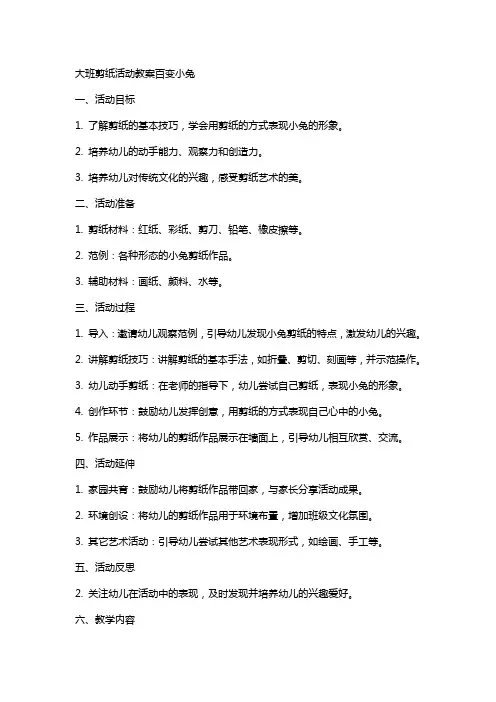 大班剪纸活动教案百变小兔

一、活动目标

1. 了解剪纸的基本技巧，学会用剪纸的方式表现小兔的形象。

2. 培养幼儿的动手能力、观察力和创造力。

3. 培养幼儿对传统文化的兴趣，感受剪纸艺术的美。

二、活动准备

1. 剪纸材料：红纸、彩纸、剪刀、铅笔、橡皮擦等。

2. 范例：各种形态的小兔剪纸作品。

3. 辅助材料：画纸、颜料、水等。

三、活动过程

1. 导入：邀请幼儿观察范例，引导幼儿发现小兔剪纸的特点，激发幼儿的兴趣。

2. 讲解剪纸技巧：讲解剪纸的基本手法，如折叠、剪切、刻画等，并示范操作。

3. 幼儿动手剪纸：在老师的指导下，幼儿尝试自己剪纸，表现小兔的形象。

4. 创作环节：鼓励幼儿发挥创意，用剪纸的方式表现自己心中的小兔。

5. 作品展示：将幼儿的剪纸作品展示在墙面上，引导幼儿相互欣赏、交流。

四、活动延伸

1. 家园共育：鼓励幼儿将剪纸作品带回家，与家长分享活动成果。

2. 环境创设：将幼儿的剪纸作品用于环境布置，增加班级文化氛围。

3. 其它艺术活动：引导幼儿尝试其他艺术表现形式，如绘画、手工等。

五、活动反思

2. 关注幼儿在活动中的表现，及时发现并培养幼儿的兴趣爱好。

六、教学内容